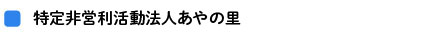 特定非営利活動法人あやの里